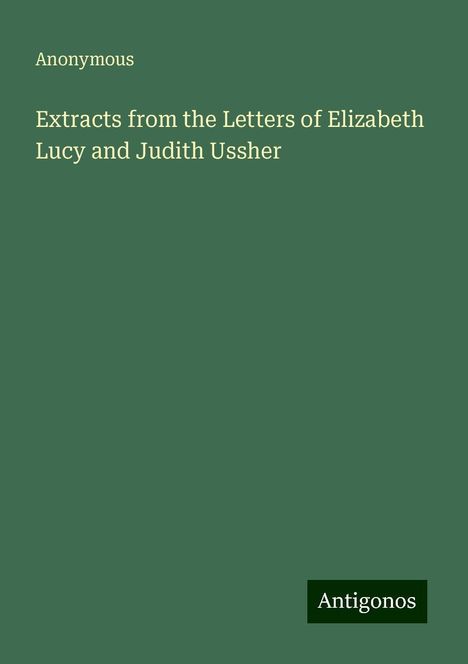 Anonymous

Extracts from the Letters of Elizabeth Lucy and Judith Ussher

Antigonos